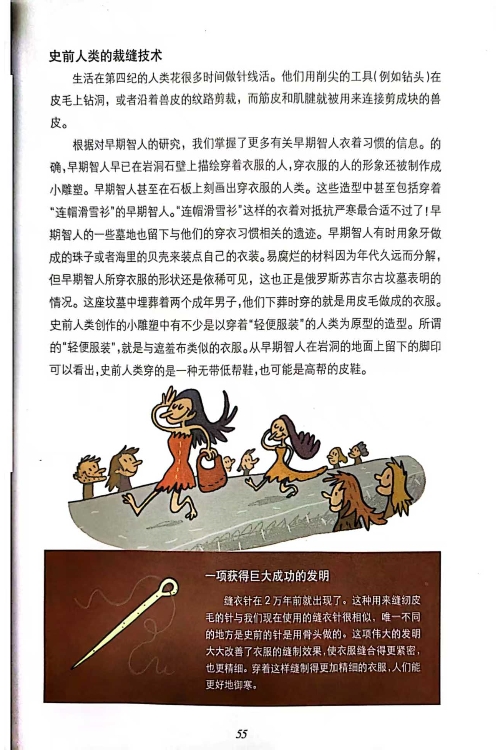 史前人类的裁缝技术

生活在第四纪的人类花很多时间做针线活。他们用削尖的工具(例如钻头)在皮毛上钻洞，或者沿着兽皮的纹路剪裁，而筋皮和肌腱就被用来连接剪成块的兽皮。

根据对早期智人的研究，我们掌握了更多有关早期智人衣着习惯的信息。的确，早期智人早已在岩洞石壁上描绘穿着衣服的人，穿衣服的人的形象还被制作成小雕塑。早期智人甚至在石板上刻画出穿衣服的人类。这些造型中甚至包括穿着“连帽滑雪衫”的早期智人。“连帽滑雪衫”这样的衣着对抵抗严寒最合适不过了！早期智人的一些墓地也留下与他们的穿衣习惯相关的遗迹。早期智人有时用象牙做成的珠子或者海里的贝壳来装点自己的衣装。易腐烂的材料因为年代久远而分解，但早期智人所穿衣服的形状还是依稀可见，这也正是俄罗斯苏吉尔古坟墓表明的情况。这座坟墓中埋葬着两个成年男子，他们下葬时穿的就是用皮毛做成的衣服。史前人类创作的小雕塑中有不少是以穿着“轻便服装”的人类为原型的造型。所谓的“轻便服装”，就是与遮羞布类似的衣服。从早期智人在岩洞的地面上留下的脚印可以看出，史前人类穿的是一种无带低帮鞋，也可能是高帮的皮鞋。

一项获得巨大成功的发明

缝衣针在2万年前就出现了。这种用来缝纫皮毛的针与我们现在使用的缝衣针很相似，唯一不同的地方是史前的针是用骨头做的。这项伟大的发明大大改善了衣服的缝制效果，使衣服缝合得更紧密，也更精细。穿着这样缝制得更加精细的衣服，人们能更好地御寒。

55